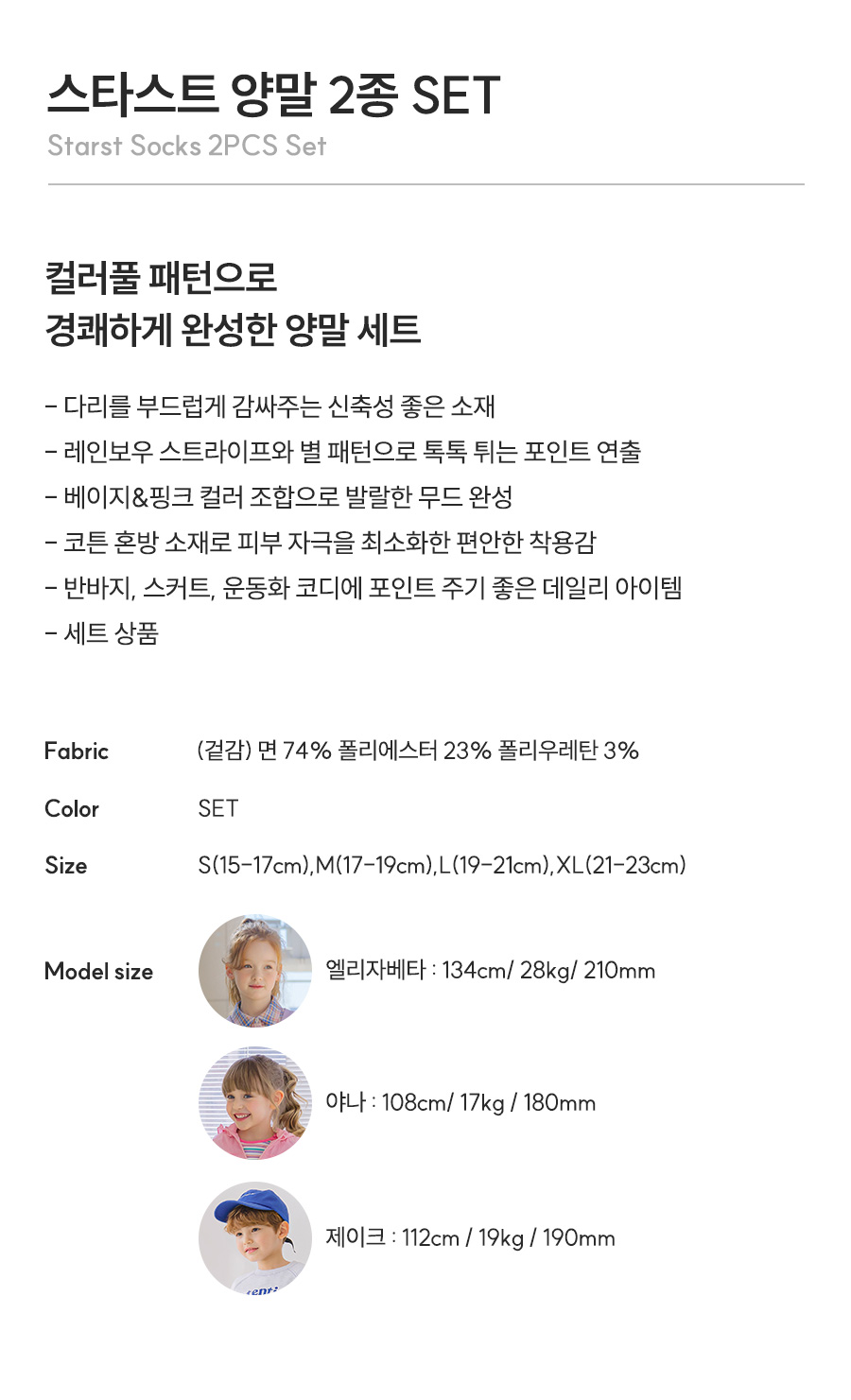 스타스트 양말 2종 SET
Starst Socks 2PCS Set

컬러풀 패턴으로
경쾌하게 완성한 양말 세트

- 다리를 부드럽게 감싸주는 신축성 좋은 소재
- 레인보우 스트라이프와 별 패턴으로 톡톡 튀는 포인트 연출
- 베이지&핑크 컬러 조합으로 발랄한 무드 완성
- 코튼 혼방 소재로 피부 자극을 최소화한 편안한 착용감
- 반바지, 스커트, 운동화 코디에 포인트 주기 좋은 데일리 아이템
- 세트 상품

Fabric
(겉감) 면 74% 폴리에스터 23% 폴리우레탄 3%

Color
SET

Size
S(15-17cm),M(17-19cm),L(19-21cm),XL(21-23cm)

Model size
엘리자베타 : 134cm/ 28kg/ 210mm

야나 : 108cm/ 17kg / 180mm

제이크 : 112cm / 19kg / 190mm